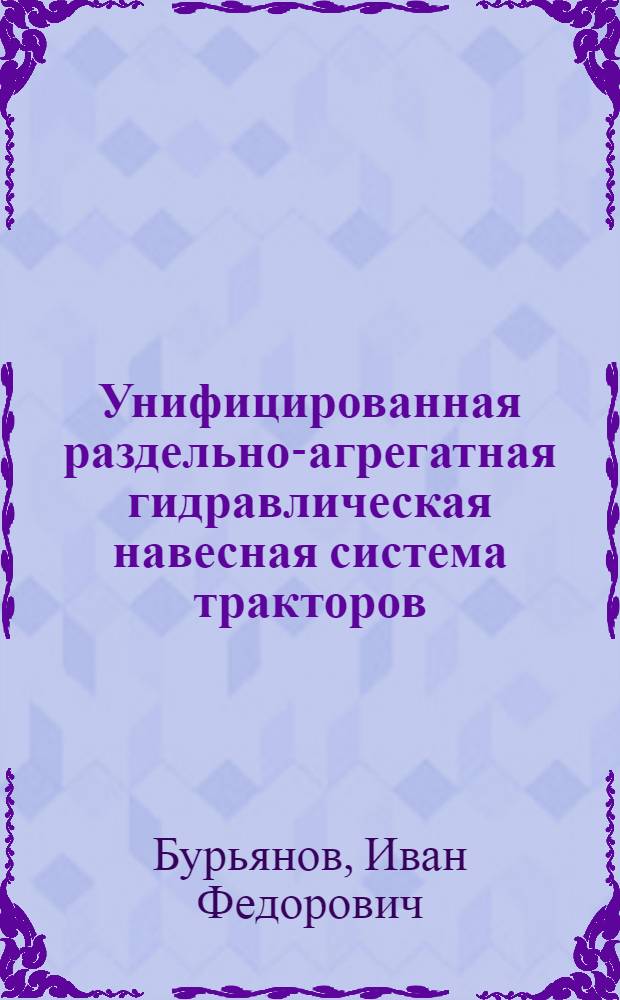 Унифицированная раздельно-агрегатная гидравлическая навесная система тракторов

Бурьянов, Иван Федорович